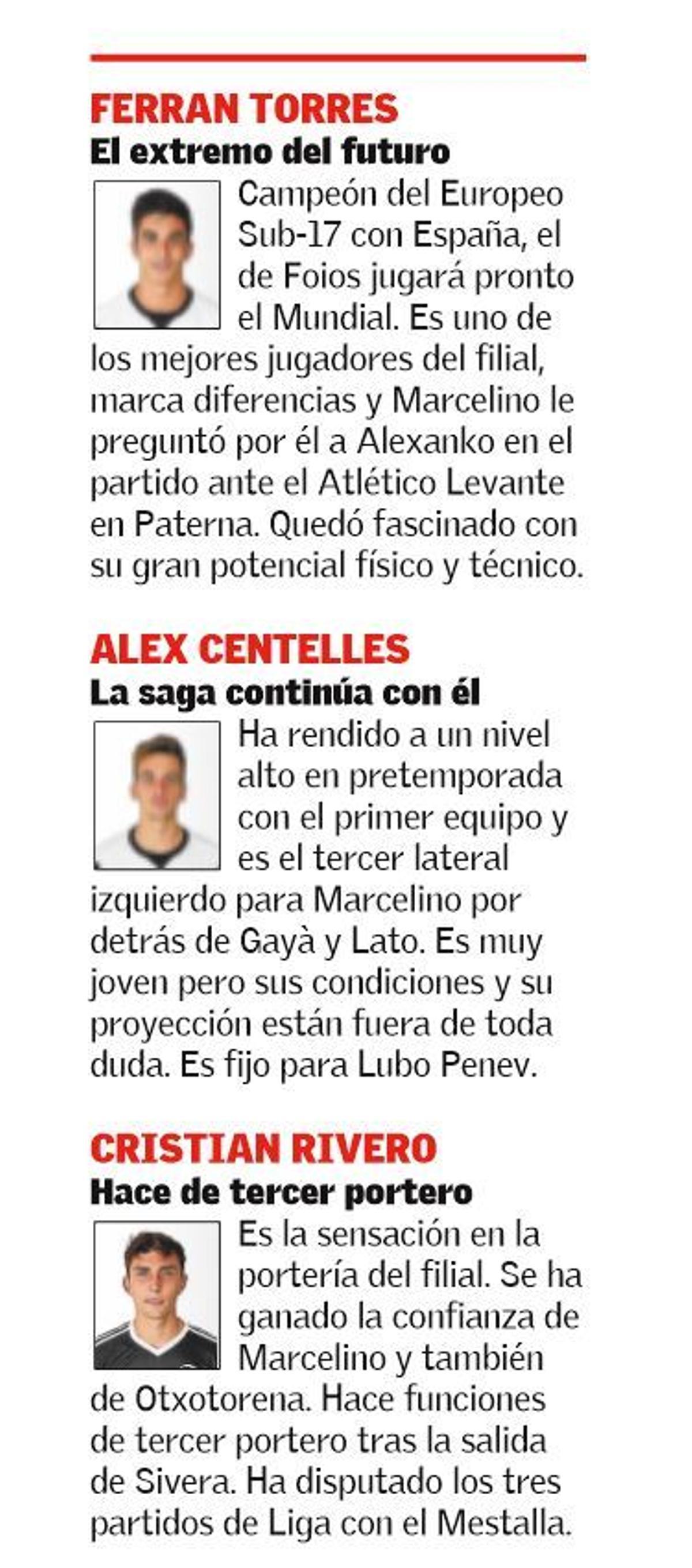 FERRAN TORRES
El extremo del futuro

Campeón del Europeo Sub-17 con España, el de Foios jugará pronto el Mundial. Es uno de los mejores jugadores del filial, marca diferencias y Marcelino le preguntó por él a Alexanko en el partido ante el Atlético Levante en Paterna. Quedó fascinado con su gran potencial físico y técnico.

ALEX CENTELLES
La saga continúa con él

Ha rendido a un nivel alto en pretemporada con el primer equipo y es el tercer lateral izquierdo para Marcelino por detrás de Gayà y Lato. Es muy joven pero sus condiciones y su proyección están fuera de toda duda. Es fijo para Lubo Penev.

CRISTIAN RIVERO
Hace de tercer portero

Es la sensación en la portería del filial. Se ha ganado la confianza de Marcelino y también de Otxotorena. Hace funciones de tercer portero tras la salida de Sivera. Ha disputado los tres partidos de Liga con el Mestalla.